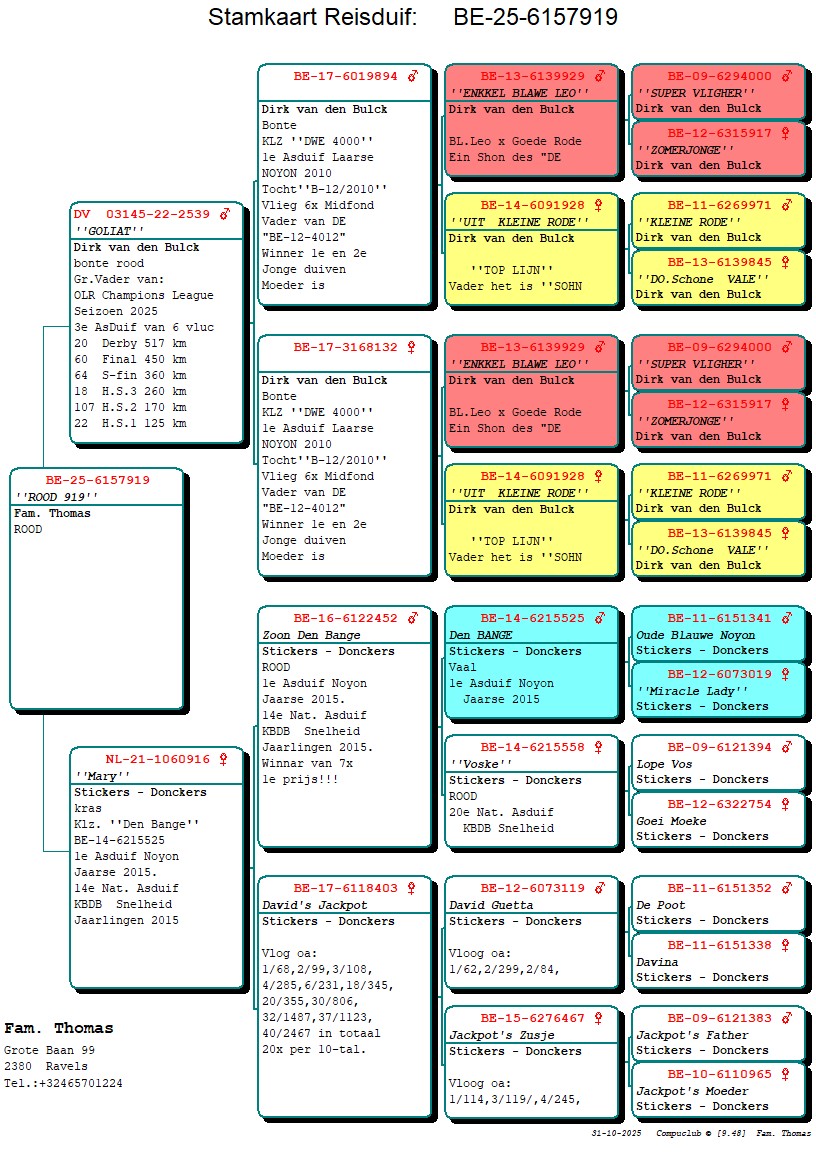 Stamkaart Reisduif: BE-25-6157919

BE-25-6157919
''ROOD 919''
Fam. Thomas
ROOD

DV 03145-22-2539 ♂
''GOLIAT''
Dirk van den Bulck
bonte rood
Gr.Vader van:
OLR Champions League
Seizoen 2025
3e AsDuif van 6 vluc
20 Derby 517 km
60 Final 450 km
64 S-fin 360 km
18 H.S.3 260 km
107 H.S.2 170 km
22 H.S.1 125 km

NL-21-1060916 ♀
''Mary''
Stickers - Donckers
kras
Klz. ''Den Bange''
BE-14-6215525
1e Asduif Noyon
Jaarse 2015.
14e Nat. Asduif
KBDB Snelheid
Jaarlingen 2015

BE-17-6019894 ♂
Dirk van den Bulck
Bonte
KLZ ''DWE 4000''
1e Asduif Laarse
NOYON 2010
Tocht''B-12/2010''
Vlieg 6x Midfond
Vader van DE
"BE-12-4012"
Winner 1e en 2e
Jonge duiven
Moeder is

BE-17-3168132 ♀
Dirk van den Bulck
Bonte
KLZ ''DWE 4000''
1e Asduif Laarse
NOYON 2010
Tocht''B-12/2010''
Vlieg 6x Midfond
Vader van DE
"BE-12-4012"
Winner 1e en 2e
Jonge duiven
Moeder is

BE-16-6122452 ♂
Zoon Den Bange
Stickers - Donckers
ROOD
1e Asduif Noyon
Jaarse 2015.
14e Nat. Asduif
KBDB Snelheid
Jaarlingen 2015.
Winnar van 7x
1e prijs!!!

BE-17-6118403 ♀
David's Jackpot
Stickers - Donckers
Vlog oa:
1/68,2/99,3/108,
4/285,6/231,18/345,
20/355,30/806,
32/1487,37/1123,
40/2467 in totaal
20x per 10-tal.

BE-13-6139929 ♂
''ENKKEL BLAWE LEO''
Dirk van den Bulck
BL.Leo x Goede Rode
Ein Shon des "DE

BE-14-6091928 ♀
''UIT KLEINE RODE''
Dirk van den Bulck
''TOP LIJN''
Vader het is ''SOHN

BE-13-6139929 ♂
''ENKKEL BLAWE LEO''
Dirk van den Bulck
BL.Leo x Goede Rode
Ein Shon des "DE

BE-14-6091928 ♀
''UIT KLEINE RODE''
Dirk van den Bulck
''TOP LIJN''
Vader het is ''SOHN

BE-14-6215525 ♂
Den BANGE
Stickers - Donckers
Vaal
1e Asduif Noyon
Jaarse 2015

BE-14-6215558 ♀
''Voske''
Stickers - Donckers
ROOD
20e Nat. Asduif
KBDB Snelheid

BE-12-6073119 ♂
David Guetta
Stickers - Donckers
Vloog oa:
1/62,2/299,2/84,

BE-15-6276467 ♀
Jackpot's Zusje
Stickers - Donckers
Vloog oa:
1/114,3/119/,4/245,

BE-09-6294000 ♂
''SUPER VLIGHER''
Dirk van den Bulck

BE-12-6315917 ♀
''ZOMERJONGE''
Dirk van den Bulck

BE-11-6269971 ♂
''KLEINE RODE''
Dirk van den Bulck

BE-13-6139845 ♀
''DO.Schone VALE''
Dirk van den Bulck

BE-09-6294000 ♂
''SUPER VLIGHER''
Dirk van den Bulck

BE-12-6315917 ♀
''ZOMERJONGE''
Dirk van den Bulck

BE-11-6269971 ♂
''KLEINE RODE''
Dirk van den Bulck

BE-13-6139845 ♀
''DO.Schone VALE''
Dirk van den Bulck

BE-11-6151341 ♂
Oude Blauwe Noyon
Stickers - Donckers

BE-12-6073019 ♀
''Miracle Lady''
Stickers - Donckers

BE-09-6121394 ♂
Lope Vos
Stickers - Donckers

BE-12-6322754 ♀
Goei Moeke
Stickers - Donckers

BE-11-6151352 ♂
De Poot
Stickers - Donckers

BE-11-6151338 ♀
Davina
Stickers - Donckers

BE-09-6121383 ♂
Jackpot's Father
Stickers - Donckers

BE-10-6110965 ♀
Jackpot's Moeder
Stickers - Donckers

Fam. Thomas
Grote Baan 99
2380 Ravels
Tel.:+32465701224

31-10-2025 Compuclub © [9.48] Fam. Thomas